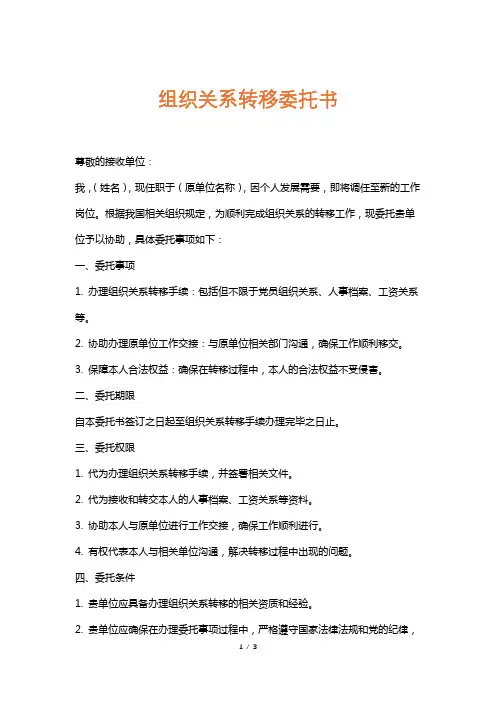 组织关系转移委托书

尊敬的接收单位：

我，（姓名），现任职于（原单位名称），因个人发展需要，即将调任至新的工作岗位。根据我国相关组织规定，为顺利完成组织关系的转移工作，现委托贵单位予以协助，具体委托事项如下：

一、委托事项

1. 办理组织关系转移手续：包括但不限于党员组织关系、人事档案、工资关系等。

2. 协助办理原单位工作交接：与原单位相关部门沟通，确保工作顺利移交。

3. 保障本人合法权益：确保在转移过程中，本人的合法权益不受侵害。

二、委托期限

自本委托书签订之日起至组织关系转移手续办理完毕之日止。

三、委托权限

1. 代为办理组织关系转移手续，并签署相关文件。

2. 代为接收和转交本人的人事档案、工资关系等资料。

3. 协助本人与原单位进行工作交接，确保工作顺利进行。

4. 有权代表本人与相关单位沟通，解决转移过程中出现的问题。

四、委托条件

1. 贵单位应具备办理组织关系转移的相关资质和经验。

2. 贵单位应确保在办理委托事项过程中，严格遵守国家法律法规和党的纪律，

1 / 3